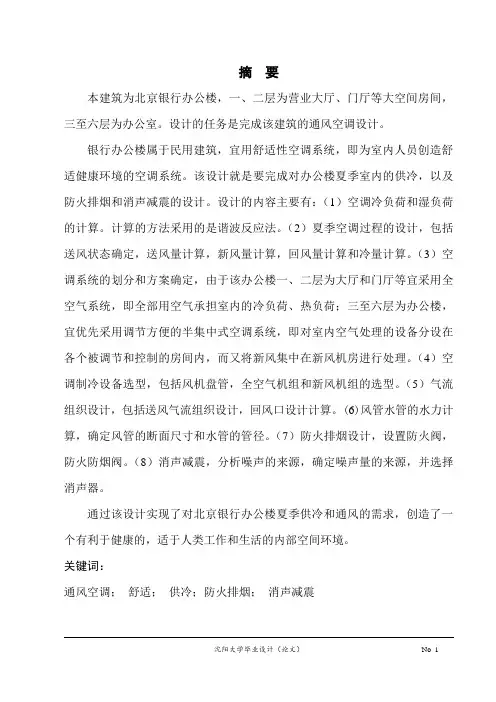 摘　要

本建筑为北京银行办公楼，一、二层为营业大厅、门厅等大空间房间，三至六层为办公室。设计的任务是完成该建筑的通风空调设计。

银行办公楼属于民用建筑，宜用舒适性空调系统，即为室内人员创造舒适健康环境的空调系统。该设计就是要完成对办公楼夏季室内的供冷，以及防火排烟和消声减震的设计。设计的内容主要有：（1）空调冷负荷和湿负荷的计算。计算的方法采用的是谐波反应法。（2）夏季空调过程的设计，包括送风状态确定，送风量计算，新风量计算，回风量计算和冷量计算。（3）空调系统的划分和方案确定，由于该办公楼一、二层为大厅和门厅等宜采用全空气系统，即全部用空气承担室内的冷负荷、热负荷；三至六层为办公楼，宜优先采用调节方便的半集中式空调系统，即对室内空气处理的设备分设在各个被调节和控制的房间内，而又将新风集中在新风机房进行处理。（4）空调制冷设备选型，包括风机盘管，全空气机组和新风机组的选型。（5）气流组织设计，包括送风气流组织设计，回风口设计计算。(6)风管水管的水力计算，确定风管的断面尺寸和水管的管径。（7）防火排烟设计，设置防火阀，防火防烟阀。（8）消声减震，分析噪声的来源，确定噪声量的来源，并选择消声器。

通过该设计实现了对北京银行办公楼夏季供冷和通风的需求，创造了一个有利于健康的，适于人类工作和生活的内部空间环境。

关键词：

通风空调；　舒适；　供冷；防火排烟；　消声减震

沈阳大学毕业设计（论文）　　No 1